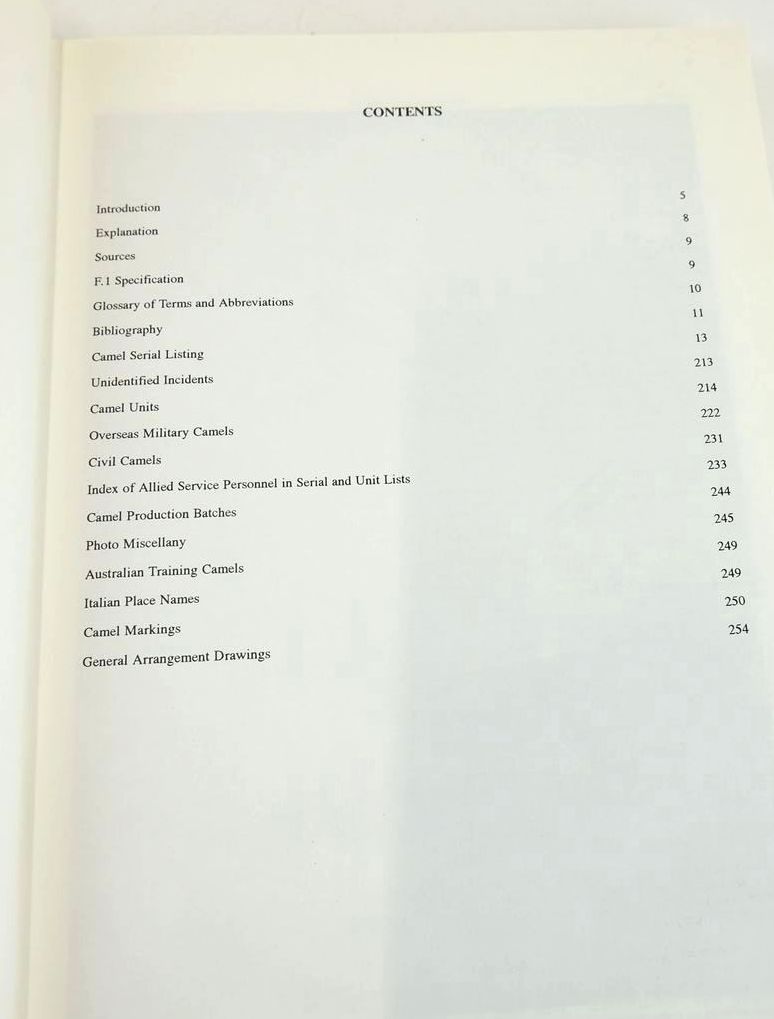 CONTENTS

Introduction 5
Explanation 8
Sources 9
F.1 Specification 9
Glossary of Terms and Abbreviations 10
Bibliography 11
Camel Serial Listing 13
Unidentified Incidents 213
Camel Units 214
Overseas Military Camels 222
Civil Camels 231
Index of Allied Service Personnel in Serial and Unit Lists 233
Camel Production Batches 244
Photo Miscellany 245
Australian Training Camels 249
Italian Place Names 249
Camel Markings 250
General Arrangement Drawings 254